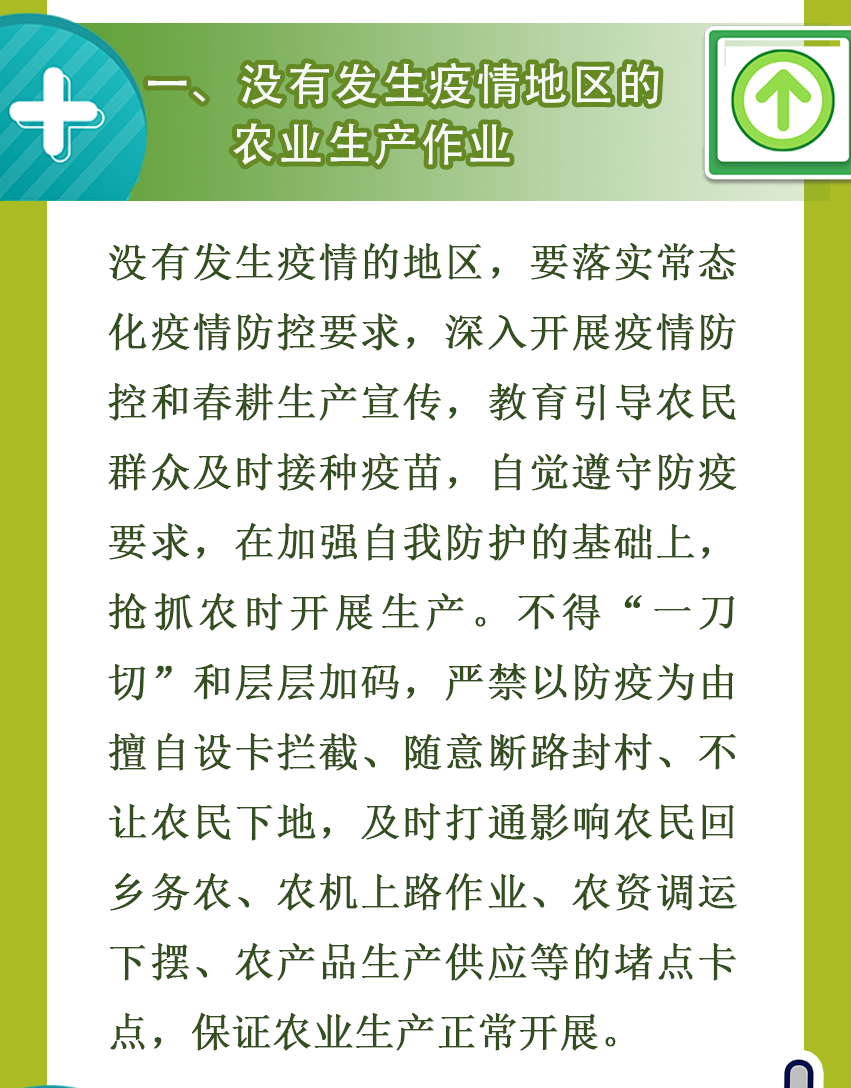 一、没有发生疫情地区的
农业生产作业

没有发生疫情的地区，要落实常态化疫情防控要求，深入开展疫情防控和春耕生产宣传，教育引导农民群众及时接种疫苗，自觉遵守防疫要求，在加强自我防护的基础上，抢抓农时开展生产。不得“一刀切”和层层加码，严禁以防疫为由擅自设卡拦截、随意断路封村、不让农民下地，及时打通影响农民回乡务农、农机上路作业、农资调运下摆、农产品生产供应等的堵点卡点，保证农业生产正常开展。